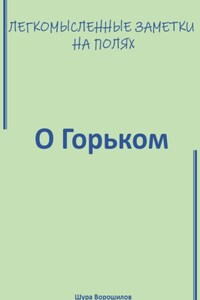 ЛЕГКОМЫСЛЕННЫЕ ЗАМЕТКИ НА ПОЛЯХ

О Горьком

Шура Ворошилов